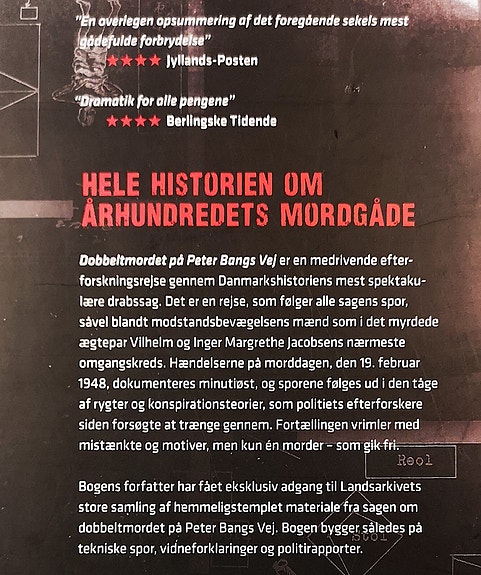 "En overlegen opsummering af det foregående sekels mest gådefulde forbrydelse"
★★★★ Jyllands-Posten

"Dramatik for alle pengene"
★★★★ Berlingske Tidende

HELE HISTORIEN OM ÅRHUNDREDETS MORDGÅDE

Dobbeltmordet på Peter Bangs Vej er en medrivende efterforskningsrejse gennem Danmarkshistoriens mest spektakulære drabssag. Det er en rejse, som følger alle sagens spor, såvel blandt modstandsbevægelsens mænd som i det myrdede ægtepar Vilhelm og Inger Margrethe Jacobsens nærmeste omgangskreds. Hændelserne på morddagen, den 19. februar 1948, dokumenteres minutiøst, og sporene følges ud i den tåge af rygter og konspirationsteorier, som politiets efterforskere siden forsøgte at trænge gennem. Fortællingen vrimler med mistænkte og motiver, men kun én morder – som gik fri.

Reol

Bogens forfatter har fået eksklusiv adgang til Landsarkivets store samling af hemmeligstemplet materiale fra sagen om dobbeltmordet på Peter Bangs Vej. Bogen bygger således på tekniske spor, vidneforklaringer og politirapporter.

Stol